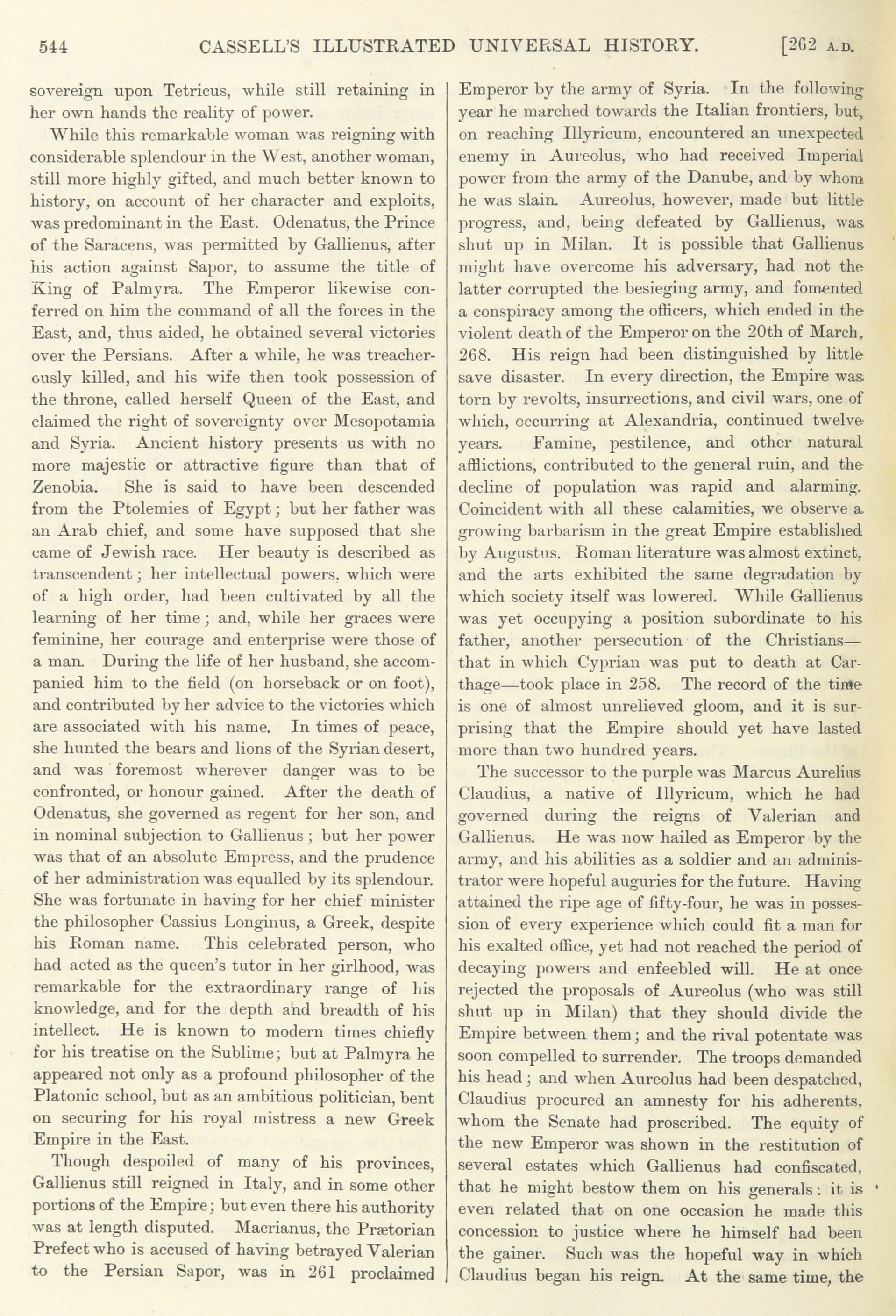 544 CASSELL'S ILLUSTRATED UNIVERSAL HISTORY. [262 A.D.

sovereign upon Tetricus, while still retaining in her own hands the reality of power.

While this remarkable woman was reigning with considerable splendour in the West, another woman, still more highly gifted, and much better known to history, on account of her character and exploits, was predominant in the East. Odenatus, the Prince of the Saracens, was permitted by Gallienus, after his action against Sapor, to assume the title of King of Palmyra. The Emperor likewise conferred on him the command of all the forces in the East, and, thus aided, he obtained several victories over the Persians. After a while, he was treacherously killed, and his wife then took possession of the throne, called herself Queen of the East, and claimed the right of sovereignty over Mesopotamia and Syria. Ancient history presents us with no more majestic or attractive figure than that of Zenobia. She is said to have been descended from the Ptolemies of Egypt; but her father was an Arab chief, and some have supposed that she came of Jewish race. Her beauty is described as transcendent; her intellectual powers, which were of a high order, had been cultivated by all the learning of her time; and, while her graces were feminine, her courage and enterprise were those of a man. During the life of her husband, she accompanied him to the field (on horseback or on foot), and contributed by her advice to the victories which are associated with his name. In times of peace, she hunted the bears and lions of the Syrian desert, and was foremost wherever danger was to be confronted, or honour gained. After the death of Odenatus, she governed as regent for her son, and in nominal subjection to Gallienus; but her power was that of an absolute Empress, and the prudence of her administration was equalled by its splendour. She was fortunate in having for her chief minister the philosopher Cassius Longinus, a Greek, despite his Roman name. This celebrated person, who had acted as the queen's tutor in her girlhood, was remarkable for the extraordinary range of his knowledge, and for the depth and breadth of his intellect. He is known to modern times chiefly for his treatise on the Sublime; but at Palmyra he appeared not only as a profound philosopher of the Platonic school, but as an ambitious politician, bent on securing for his royal mistress a new Greek Empire in the East.

Though despoiled of many of his provinces, Gallienus still reigned in Italy, and in some other portions of the Empire; but even there his authority was at length disputed. Macrianus, the Prætorian Prefect who is accused of having betrayed Valerian to the Persian Sapor, was in 261 proclaimed Emperor by the army of Syria. In the following year he marched towards the Italian frontiers, but, on reaching Illyricum, encountered an unexpected enemy in Aureolus, who had received Imperial power from the army of the Danube, and by whom he was slain. Aureolus, however, made but little progress, and, being defeated by Gallienus, was shut up in Milan. It is possible that Gallienus might have overcome his adversary, had not the latter corrupted the besieging army, and fomented a conspiracy among the officers, which ended in the violent death of the Emperor on the 20th of March, 268. His reign had been distinguished by little save disaster. In every direction, the Empire was torn by revolts, insurrections, and civil wars, one of which, occurring at Alexandria, continued twelve years. Famine, pestilence, and other natural afflictions, contributed to the general ruin, and the decline of population was rapid and alarming. Coincident with all these calamities, we observe a growing barbarism in the great Empire established by Augustus. Roman literature was almost extinct, and the arts exhibited the same degradation by which society itself was lowered. While Gallienus was yet occupying a position subordinate to his father, another persecution of the Christians—that in which Cyprian was put to death at Carthage—took place in 258. The record of the time is one of almost unrelieved gloom, and it is surprising that the Empire should yet have lasted more than two hundred years.

The successor to the purple was Marcus Aurelius Claudius, a native of Illyricum, which he had governed during the reigns of Valerian and Gallienus. He was now hailed as Emperor by the army, and his abilities as a soldier and an administrator were hopeful auguries for the future. Having attained the ripe age of fifty-four, he was in possession of every experience which could fit a man for his exalted office, yet had not reached the period of decaying powers and enfeebled will. He at once rejected the proposals of Aureolus (who was still shut up in Milan) that they should divide the Empire between them; and the rival potentate was soon compelled to surrender. The troops demanded his head; and when Aureolus had been despatched, Claudius procured an amnesty for his adherents, whom the Senate had proscribed. The equity of the new Emperor was shown in the restitution of several estates which Gallienus had confiscated, that he might bestow them on his generals: it is even related that on one occasion he made this concession to justice where he himself had been the gainer. Such was the hopeful way in which Claudius began his reign. At the same time, the